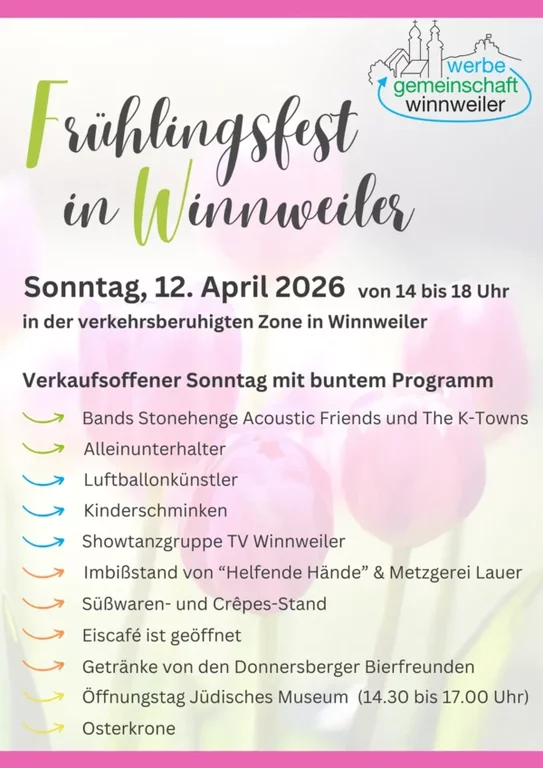 werbe
gemeinschaft
winnweiler

Frühlingsfest
in Winnweiler

Sonntag, 12. April 2026 von 14 bis 18 Uhr
in der verkehrsberuhigten Zone in Winnweiler

Verkaufsoffener Sonntag mit buntem Programm

→ Bands Stonehenge Acoustic Friends und The K-Towns
→ Alleinunterhalter
→ Luftballonkünstler
→ Kinderschminken
→ Showtanzgruppe TV Winnweiler
→ Imbißstand von "Helfende Hände" & Metzgerei Lauer
→ Süßwaren- und Crêpes-Stand
→ Eiscafé ist geöffnet
→ Getränke von den Donnersberger Bierfreunden
→ Öffnungstag Jüdisches Museum (14.30 bis 17.00 Uhr)
→ Osterkrone